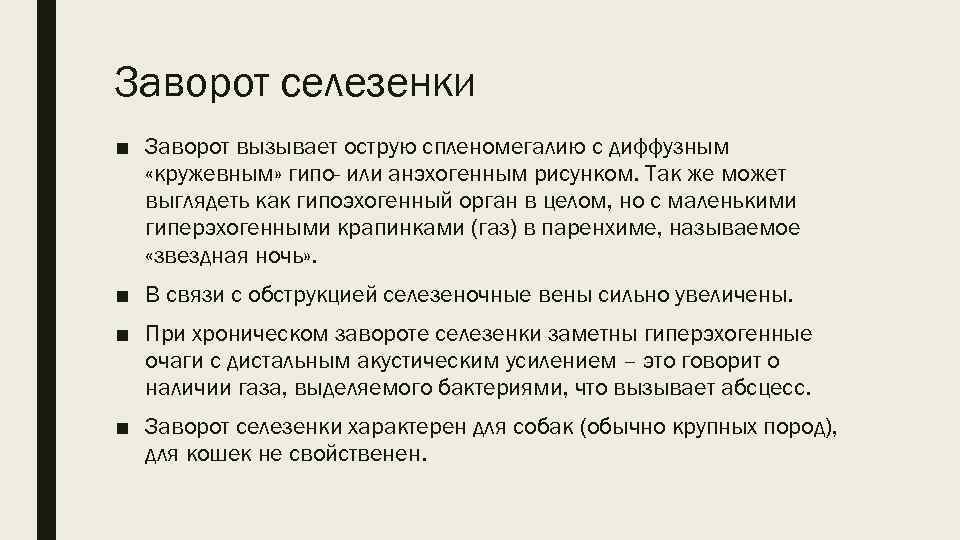 Заворот селезенки

■ Заворот вызывает острую спленомегалию с диффузным «кружевным» гипо- или анэхогенным рисунком. Так же может выглядеть как гипоэхогенный орган в целом, но с маленькими гиперэхогенными крапинками (газ) в паренхиме, называемое «звездная ночь».

■ В связи с обструкцией селезеночные вены сильно увеличены.

■ При хроническом завороте селезенки заметны гиперэхогенные очаги с дистальным акустическим усилением – это говорит о наличии газа, выделяемого бактериями, что вызывает абсцесс.

■ Заворот селезенки характерен для собак (обычно крупных пород), для кошек не свойственен.